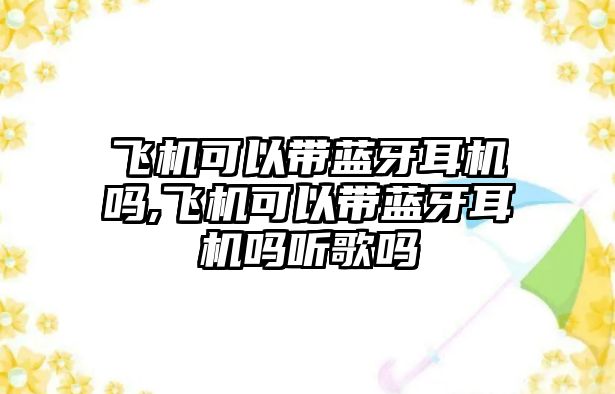 飞机可以带蓝牙耳机吗,飞机可以带蓝牙耳机吗听歌吗